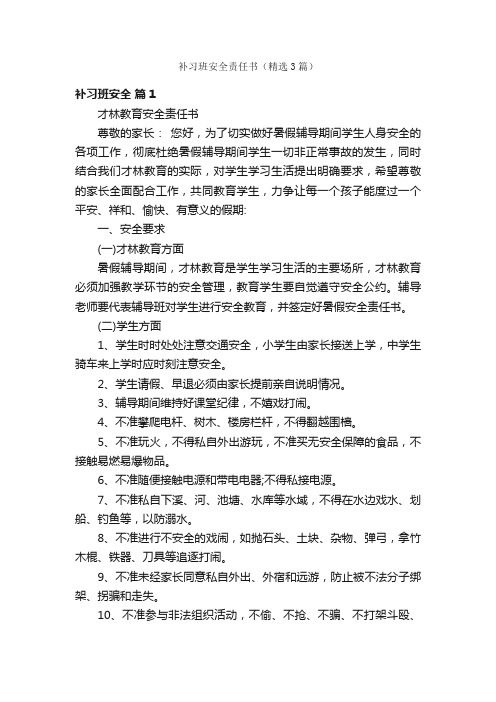 补习班安全责任书（精选3篇）

补习班安全 篇1

才林教育安全责任书

尊敬的家长： 您好，为了切实做好暑假辅导期间学生人身安全的各项工作，彻底杜绝暑假辅导期间学生一切非正常事故的发生，同时结合我们才林教育的实际，对学生学习生活提出明确要求，希望尊敬的家长全面配合工作，共同教育学生，力争让每一个孩子能度过一个平安、祥和、愉快、有意义的假期:

一、安全要求

(一)才林教育方面

暑假辅导期间，才林教育是学生学习生活的主要场所，才林教育必须加强教学环节的安全管理，教育学生要自觉遵守安全公约。辅导老师要代表辅导班对学生进行安全教育，并签定好暑假安全责任书。

(二)学生方面

1、学生时时处处注意交通安全，小学生由家长接送上学，中学生骑车来上学时应时刻注意安全。

2、学生请假、早退必须由家长提前亲自说明情况。

3、辅导期间维持好课堂纪律，不嬉戏打闹。

4、不准攀爬电杆、树木、楼房栏杆，不得翻越围墙。

5、不准玩火，不得私自外出游玩，不准买无安全保障的食品，不接触易燃易爆物品。

6、不准随便接触电源和带电电器;不得私接电源。

7、不准私自下溪、河、池塘、水库等水域，不得在水边戏水、划船、钓鱼等，以防溺水。

8、不准进行不安全的戏闹，如抛石头、土块、杂物、弹弓，拿竹木棍、铁器、刀具等追逐打闹。

9、不准未经家长同意私自外出、外宿和远游，防止被不法分子绑架、拐骗和走失。

10、不准参与非法组织活动，不偷、不抢、不骗、不打架斗殴、